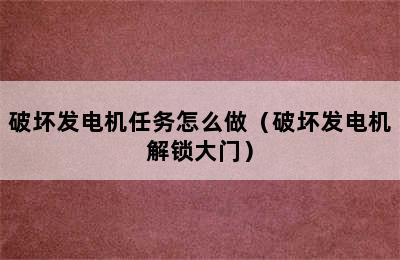 破坏发电机任务怎么做（破坏发电机解锁大门）